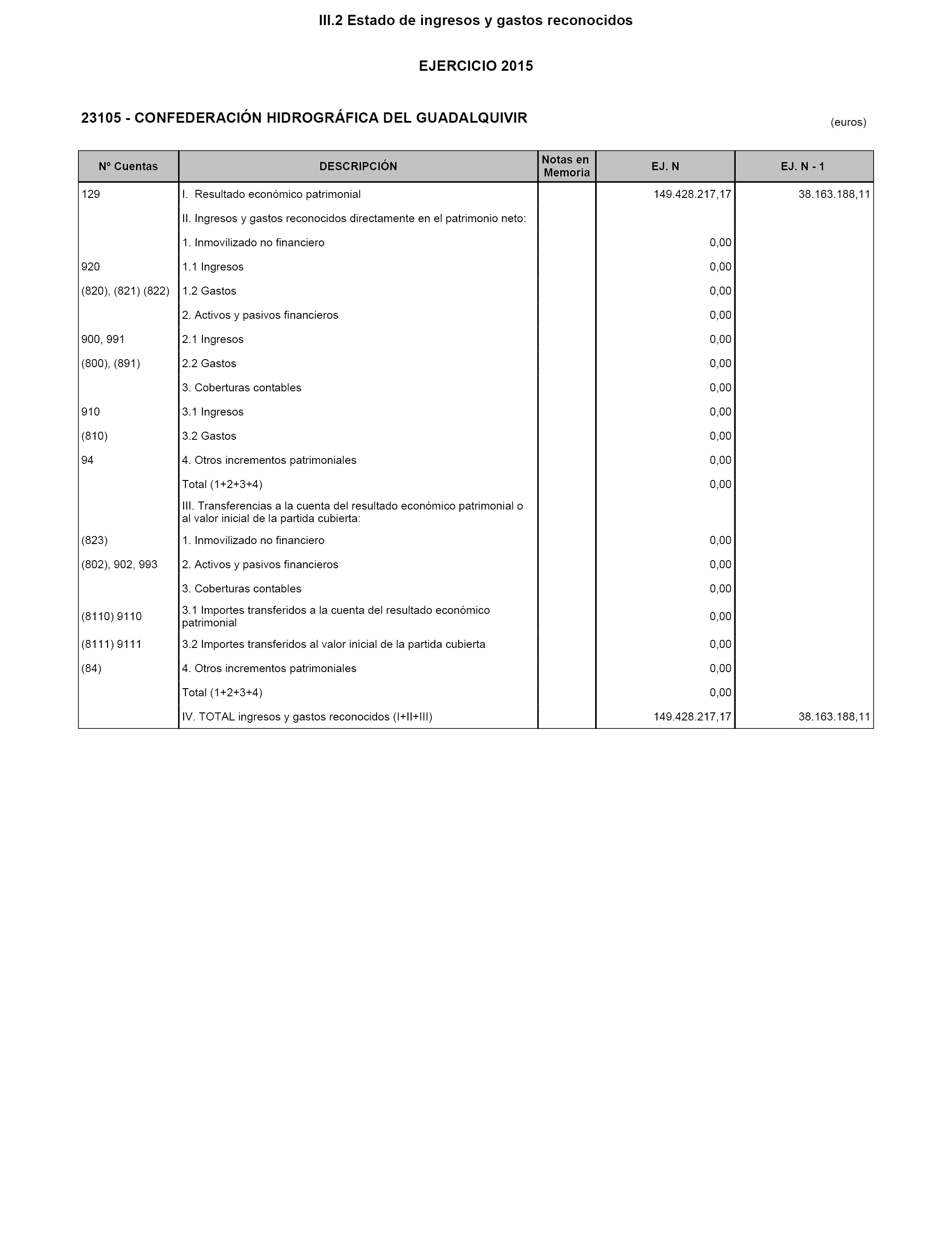 III.2 Estado de ingresos y gastos reconocidos

EJERCICIO 2015

23105 - CONFEDERACIÓN HIDROGRÁFICA DEL GUADALQUIVIR

(euros)

| Nº Cuentas | DESCRIPCIÓN | Notas en Memoria | EJ. N | EJ. N - 1 |
|---|---|---|---|---|
| 129 | I. Resultado económico patrimonial | | 149.428.217,17 | 38.163.188,11 |
| | II. Ingresos y gastos reconocidos directamente en el patrimonio neto: | | | |
| | 1. Inmovilizado no financiero | | 0,00 | |
| 920 | 1.1 Ingresos | | 0,00 | |
| (820), (821) (822) | 1.2 Gastos | | 0,00 | |
| | 2. Activos y pasivos financieros | | 0,00 | |
| 900, 991 | 2.1 Ingresos | | 0,00 | |
| (800), (891) | 2.2 Gastos | | 0,00 | |
| | 3. Coberturas contables | | 0,00 | |
| 910 | 3.1 Ingresos | | 0,00 | |
| (810) | 3.2 Gastos | | 0,00 | |
| 94 | 4. Otros incrementos patrimoniales | | 0,00 | |
| | Total (1+2+3+4) | | 0,00 | |
| | III. Transferencias a la cuenta del resultado económico patrimonial o al valor inicial de la partida cubierta: | | | |
| (823) | 1. Inmovilizado no financiero | | 0,00 | |
| (802), 902, 993 | 2. Activos y pasivos financieros | | 0,00 | |
| | 3. Coberturas contables | | 0,00 | |
| (8110) 9110 | 3.1 Importes transferidos a la cuenta del resultado económico patrimonial | | 0,00 | |
| (8111) 9111 | 3.2 Importes transferidos al valor inicial de la partida cubierta | | 0,00 | |
| (84) | 4. Otros incrementos patrimoniales | | 0,00 | |
| | Total (1+2+3+4) | | 0,00 | |
| | IV. TOTAL ingresos y gastos reconocidos (I+II+III) | | 149.428.217,17 | 38.163.188,11 |